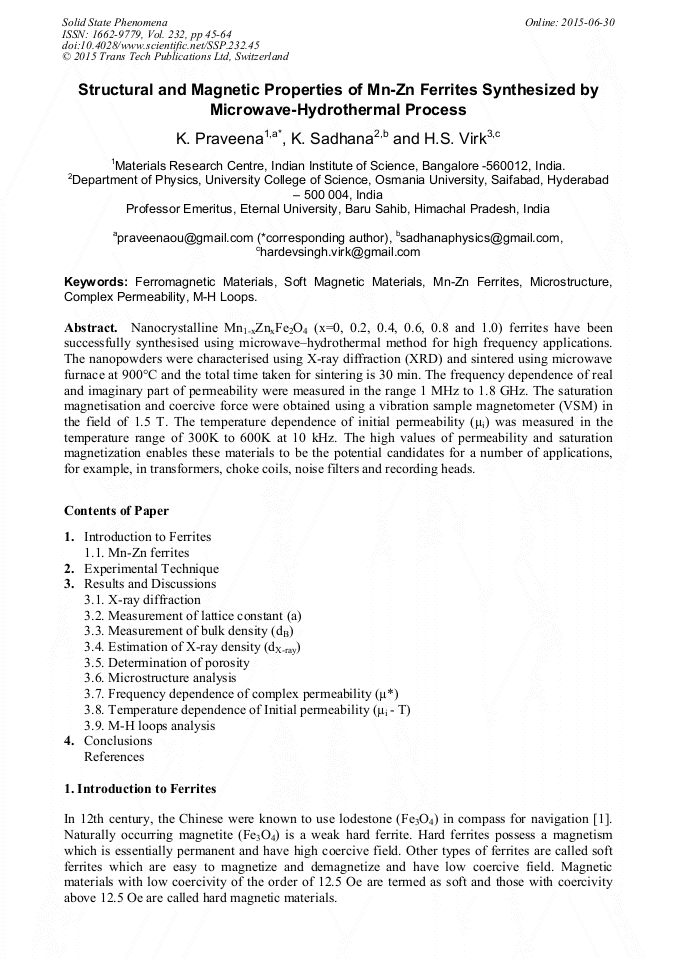 Solid State Phenomena
ISSN: 1662-9779, Vol. 232, pp 45-64
doi:10.4028/www.scientific.net/SSP.232.45
© 2015 Trans Tech Publications Ltd, Switzerland

Online: 2015-06-30

Structural and Magnetic Properties of Mn-Zn Ferrites Synthesized by Microwave-Hydrothermal Process

K. Praveena$^{1,a*}$, K. Sadhana$^{2,b}$ and H.S. Virk$^{3,c}$

$^1$Materials Research Centre, Indian Institute of Science, Bangalore -560012, India.
$^2$Department of Physics, University College of Science, Osmania University, Saifabad, Hyderabad – 500 004, India
Professor Emeritus, Eternal University, Baru Sahib, Himachal Pradesh, India

$^a$praveenaou@gmail.com (*corresponding author), $^b$sadhanaphysics@gmail.com, $^c$hardevsingh.virk@gmail.com

Keywords: Ferromagnetic Materials, Soft Magnetic Materials, Mn-Zn Ferrites, Microstructure, Complex Permeability, M-H Loops.

Abstract. Nanocrystalline $Mn_{1-x}Zn_xFe_2O_4$ (x=0, 0.2, 0.4, 0.6, 0.8 and 1.0) ferrites have been successfully synthesised using microwave–hydrothermal method for high frequency applications. The nanopowders were characterised using X-ray diffraction (XRD) and sintered using microwave furnace at 900°C and the total time taken for sintering is 30 min. The frequency dependence of real and imaginary part of permeability were measured in the range 1 MHz to 1.8 GHz. The saturation magnetisation and coercive force were obtained using a vibration sample magnetometer (VSM) in the field of 1.5 T. The temperature dependence of initial permeability ($\mu_i$) was measured in the temperature range of 300K to 600K at 10 kHz. The high values of permeability and saturation magnetization enables these materials to be the potential candidates for a number of applications, for example, in transformers, choke coils, noise filters and recording heads.

Contents of Paper

1. Introduction to Ferrites
1.1. Mn-Zn ferrites
2. Experimental Technique
3. Results and Discussions
3.1. X-ray diffraction
3.2. Measurement of lattice constant (a)
3.3. Measurement of bulk density ($d_B$)
3.4. Estimation of X-ray density ($d_{X-ray}$)
3.5. Determination of porosity
3.6. Microstructure analysis
3.7. Frequency dependence of complex permeability ($\mu$*)
3.8. Temperature dependence of Initial permeability ($\mu_i$ - T)
3.9. M-H loops analysis
4. Conclusions
References

1. Introduction to Ferrites

In 12th century, the Chinese were known to use lodestone ($Fe_3O_4$) in compass for navigation [1]. Naturally occurring magnetite ($Fe_3O_4$) is a weak hard ferrite. Hard ferrites possess a magnetism which is essentially permanent and have high coercive field. Other types of ferrites are called soft ferrites which are easy to magnetize and demagnetize and have low coercive field. Magnetic materials with low coercivity of the order of 12.5 Oe are termed as soft and those with coercivity above 12.5 Oe are called hard magnetic materials.